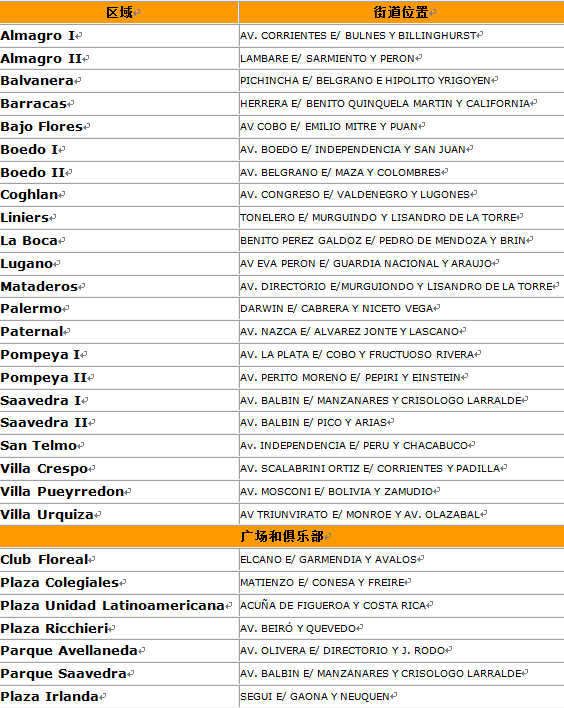 | 区域 | 街道位置 |
|---|---|
| Almagro I | AV. CORRIENTES E/ BULNES Y BILLINGHURST |
| Almagro II | LAMBARE E/ SARMIENTO Y PERON |
| Balvanera | PICHINCHA E/ BELGRANO E HIPOLITO YRIGOYEN |
| Barracas | HERRERA E/ BENITO QUINQUELA MARTIN Y CALIFORNIA |
| Bajo Flores | AV COBO E/ EMILIO MITRE Y PUAN |
| Boedo I | AV. BOEDO E/ INDEPENDENCIA Y SAN JUAN |
| Boedo II | AV. BELGRANO E/ MAZA Y COLOMBRES |
| Coghlan | AV. CONGRESO E/ VALDENEGRO Y LUGONES |
| Liniers | TONELERO E/ MURGUINDO Y LISANDRO DE LA TORRE |
| La Boca | BENITO PEREZ GALDOZ E/ PEDRO DE MENDOZA Y BRIN |
| Lugano | AV EVA PERON E/ GUARDIA NACIONAL Y ARAUJO |
| Mataderos | AV. DIRECTORIO E/MURGUIONDO Y LISANDRO DE LA TORRE |
| Palermo | DARWIN E/ CABRERA Y NICETO VEGA |
| Paternal | AV. NAZCA E/ ALVAREZ JONTE Y LASCANO |
| Pompeya I | AV. LA PLATA E/ COBO Y FRUCTUOSO RIVERA |
| Pompeya II | AV. PERITO MORENO E/ PEPIRI Y EINSTEIN |
| Saavedra I | AV. BALBIN E/ MANZANARES Y CRISOLOGO LARRALDE |
| Saavedra II | AV. BALBIN E/ PICO Y ARIAS |
| San Telmo | Av. INDEPENDENCIA E/ PERU Y CHACABUCO |
| Villa Crespo | AV. SCALABRINI ORTIZ E/ CORRIENTES Y PADILLA |
| Villa Pueyrredon | AV. MOSCONI E/ BOLIVIA Y ZAMUDIO |
| Villa Urquiza | AV TRIUNVIRATO E/ MONROE Y AV. OLAZABAL |
| 广场和俱乐部 | |
| Club Floreal | ELCANO E/ GARMENDIA Y AVALOS |
| Plaza Colegiales | MATIENZO E/ CONESA Y FREIRE |
| Plaza Unidad Latinoamericana | ACUÑA DE FIGUEROA Y COSTA RICA |
| Plaza Ricchieri | AV. BEIRÓ Y QUEVEDO |
| Parque Avellaneda | AV. OLIVERA E/ DIRECTORIO Y J. RODO |
| Parque Saavedra | AV. BALBIN E/ MANZANARES Y CRISOLOGO LARRALDE |
| Plaza Irlanda | SEGUI E/ GAONA Y NEUQUEN |